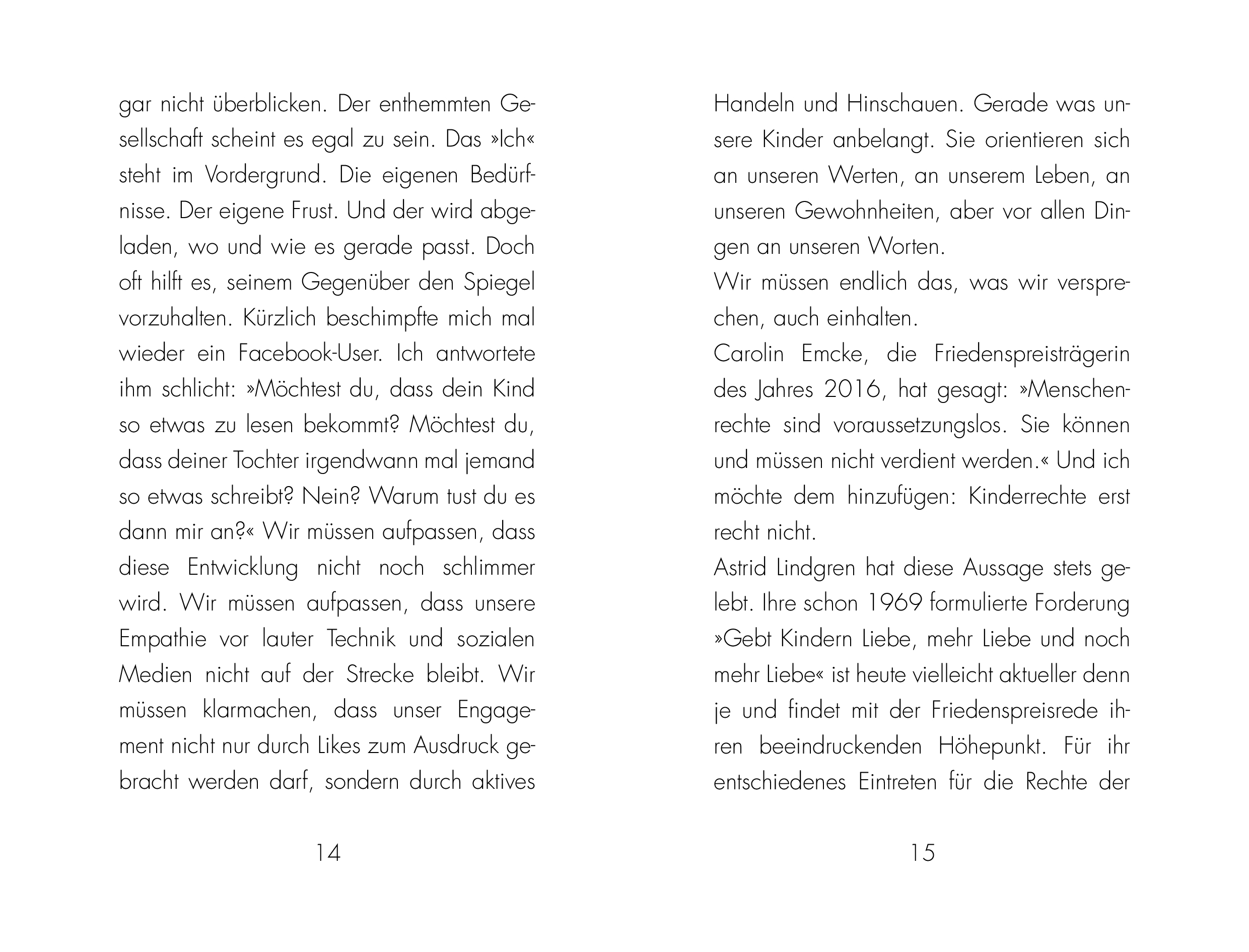 gar nicht überblicken. Der enthemmten Gesellschaft scheint es egal zu sein. Das »Ich« steht im Vordergrund. Die eigenen Bedürfnisse. Der eigene Frust. Und der wird abgeladen, wo und wie es gerade passt. Doch oft hilft es, seinem Gegenüber den Spiegel vorzuhalten. Kürzlich beschimpfte mich mal wieder ein Facebook-User. Ich antwortete ihm schlicht: »Möchtest du, dass dein Kind so etwas zu lesen bekommt? Möchtest du, dass deiner Tochter irgendwann mal jemand so etwas schreibt? Nein? Warum tust du es dann mir an?« Wir müssen aufpassen, dass diese Entwicklung nicht noch schlimmer wird. Wir müssen aufpassen, dass unsere Empathie vor lauter Technik und sozialen Medien nicht auf der Strecke bleibt. Wir müssen klarmachen, dass unser Engagement nicht nur durch Likes zum Ausdruck gebracht werden darf, sondern durch aktives

14

Handeln und Hinschauen. Gerade was unsere Kinder anbelangt. Sie orientieren sich an unseren Werten, an unserem Leben, an unseren Gewohnheiten, aber vor allen Dingen an unseren Worten.
Wir müssen endlich das, was wir versprechen, auch einhalten.
Carolin Emcke, die Friedenspreisträgerin des Jahres 2016, hat gesagt: »Menschenrechte sind voraussetzungslos. Sie können und müssen nicht verdient werden.« Und ich möchte dem hinzufügen: Kinderrechte erst recht nicht.
Astrid Lindgren hat diese Aussage stets gelebt. Ihre schon 1969 formulierte Forderung »Gebt Kindern Liebe, mehr Liebe und noch mehr Liebe« ist heute vielleicht aktueller denn je und findet mit der Friedenspreisrede ihren beeindruckenden Höhepunkt. Für ihr entschiedenes Eintreten für die Rechte der

15